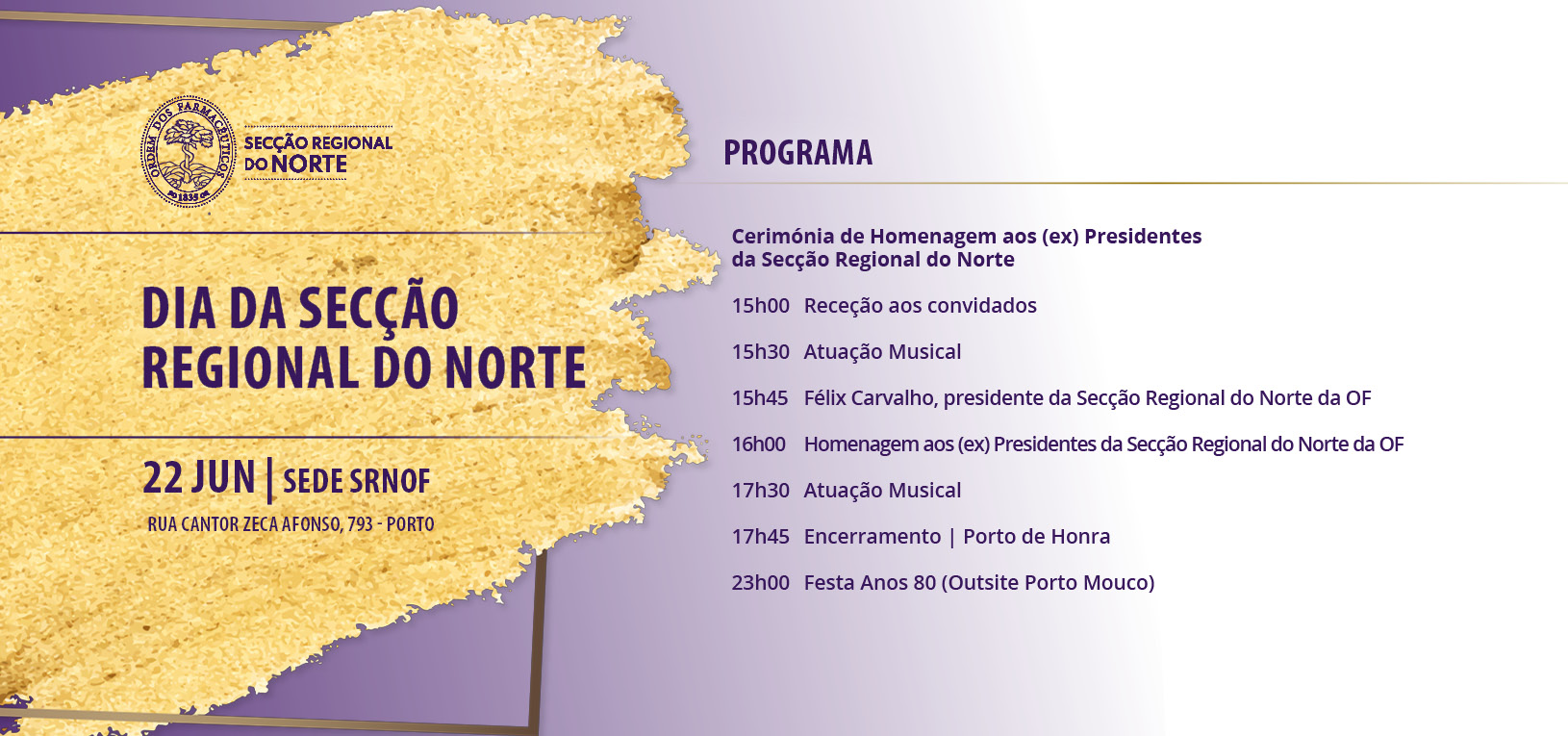 ORDEM DOS FARMACÊUTICOS
1835

SECÇÃO REGIONAL DO NORTE

DIA DA SECÇÃO REGIONAL DO NORTE

22 JUN | SEDE SRNOF

RUA CANTOR ZECA AFONSO, 793 - PORTO

PROGRAMA

Cerimónia de Homenagem aos (ex) Presidentes da Secção Regional do Norte

15h00 Receção aos convidados

15h30 Atuação Musical

15h45 Félix Carvalho, presidente da Secção Regional do Norte da OF

16h00 Homenagem aos (ex) Presidentes da Secção Regional do Norte da OF

17h30 Atuação Musical

17h45 Encerramento | Porto de Honra

23h00 Festa Anos 80 (Outsite Porto Mouco)